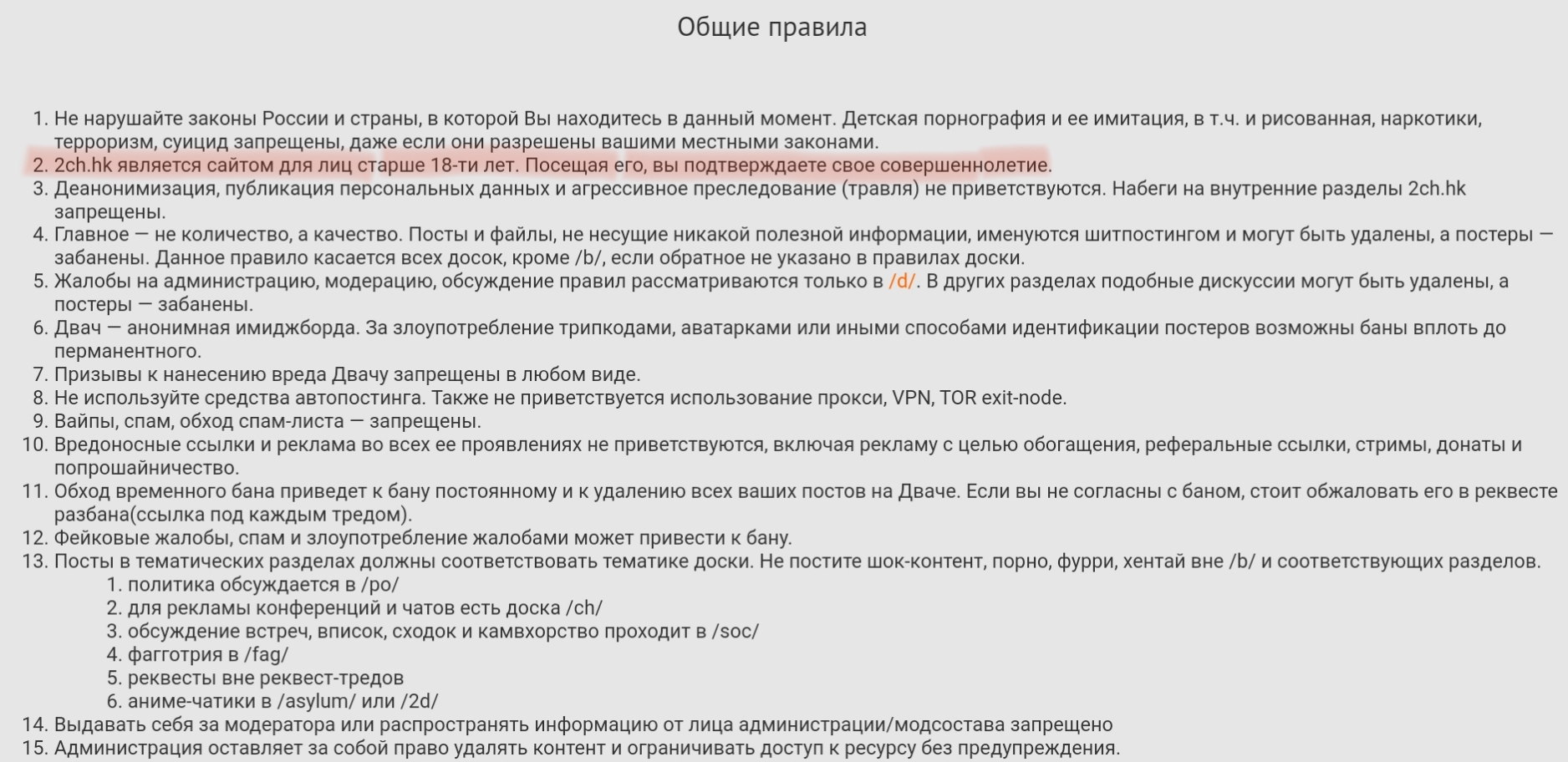 Общие правила

1. Не нарушайте законы России и страны, в которой Вы находитесь в данный момент. Детская порнография и ее имитация, в т.ч. и рисованная, наркотики, терроризм, суицид запрещены, даже если они разрешены вашими местными законами.
2. 2ch.hk является сайтом для лиц старше 18-ти лет. Посещая его, вы подтверждаете свое совершеннолетие.
3. Деанонимизация, публикация персональных данных и агрессивное преследование (травля) не приветствуются. Набеги на внутренние разделы 2ch.hk запрещены.
4. Главное — не количество, а качество. Посты и файлы, не несущие никакой полезной информации, именуются шитпостингом и могут быть удалены, а постеры — забанены. Данное правило касается всех досок, кроме /b/, если обратное не указано в правилах доски.
5. Жалобы на администрацию, модерацию, обсуждение правил рассматриваются только в /d/. В других разделах подобные дискуссии могут быть удалены, а постеры — забанены.
6. Двач — анонимная имиджборда. За злоупотребление трипкодами, аватарками или иными способами идентификации постеров возможны баны вплоть до перманентного.
7. Призывы к нанесению вреда Двачу запрещены в любом виде.
8. Не используйте средства автопостинга. Также не приветствуется использование прокси, VPN, TOR exit-node.
9. Вайпы, спам, обход спам-листа — запрещены.
10. Вредоносные ссылки и реклама во всех ее проявлениях не приветствуются, включая рекламу с целью обогащения, реферальные ссылки, стримы, донаты и попрошайничество.
11. Обход временного бана приведет к бану постоянному и к удалению всех ваших постов на Дваче. Если вы не согласны с баном, стоит обжаловать его в реквесте разбана(ссылка под каждым тредом).
12. Фейковые жалобы, спам и злоупотребление жалобами может привести к бану.
13. Посты в тематических разделах должны соответствовать тематике доски. Не постите шок-контент, порно, фурри, хентай вне /b/ и соответствующих разделов.
1. политика обсуждается в /po/
2. для рекламы конференций и чатов есть доска /ch/
3. обсуждение встреч, вписок, сходок и камвхорство проходит в /soc/
4. фагготрия в /fag/
5. реквесты вне реквест-тредов
6. аниме-чатики в /asylum/ или /2d/
14. Выдавать себя за модератора или распространять информацию от лица администрации/модсостава запрещено
15. Администрация оставляет за собой право удалять контент и ограничивать доступ к ресурсу без предупреждения.